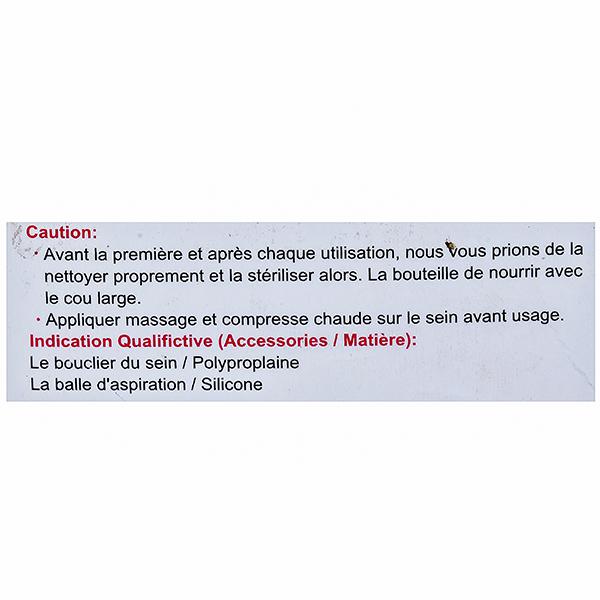 Caution:

• Avant la première et après chaque utilisation, nous vous prions de la nettoyer proprement et la stériliser alors. La bouteille de nourrir avec le cou large.
• Appliquer massage et compresse chaude sur le sein avant usage.

Indication Qualifictive (Accessories / Matière):

Le bouclier du sein / Polyproplaine
La balle d'aspiration / Silicone